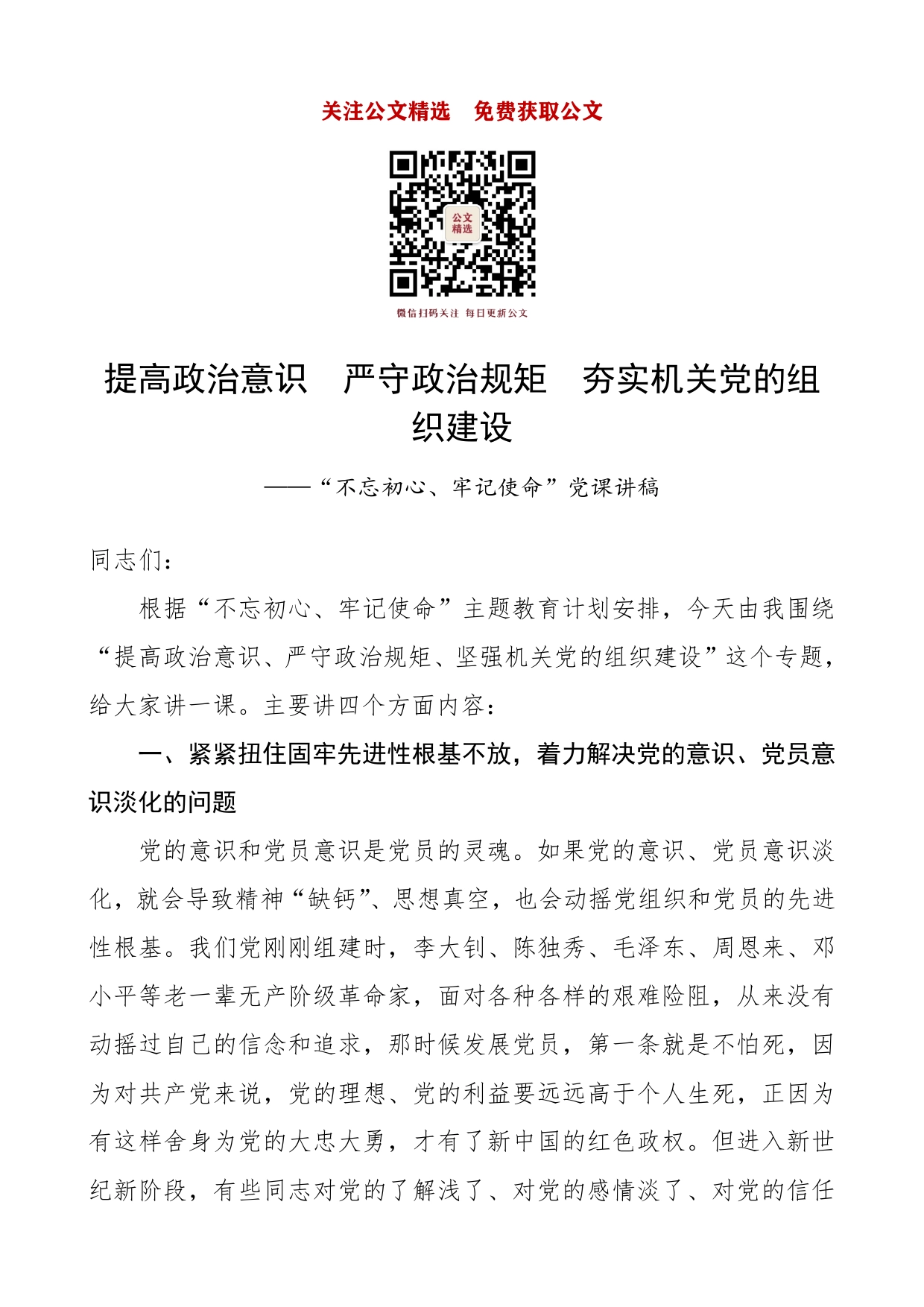 关注公文精选　免费获取公文

公文精选

微信扫码关注 每日更新公文

提高政治意识　严守政治规矩　夯实机关党的组织建设

——“不忘初心、牢记使命”党课讲稿

同志们：

根据“不忘初心、牢记使命”主题教育计划安排，今天由我围绕“提高政治意识、严守政治规矩、坚强机关党的组织建设”这个专题，给大家讲一课。主要讲四个方面内容：

一、紧紧扭住固牢先进性根基不放，着力解决党的意识、党员意识淡化的问题

党的意识和党员意识是党员的灵魂。如果党的意识、党员意识淡化，就会导致精神“缺钙”、思想真空，也会动摇党组织和党员的先进性根基。我们党刚刚组建时，李大钊、陈独秀、毛泽东、周恩来、邓小平等老一辈无产阶级革命家，面对各种各样的艰难险阻，从来没有动摇过自己的信念和追求，那时候发展党员，第一条就是不怕死，因为对共产党来说，党的理想、党的利益要远远高于个人生死，正因为有这样舍身为党的大忠大勇，才有了新中国的红色政权。但进入新世纪新阶段，有些同志对党的了解浅了、对党的感情淡了、对党的信任